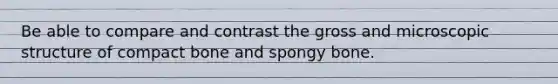 Be able to compare and contrast the gross and microscopic structure of compact bone and spongy bone.